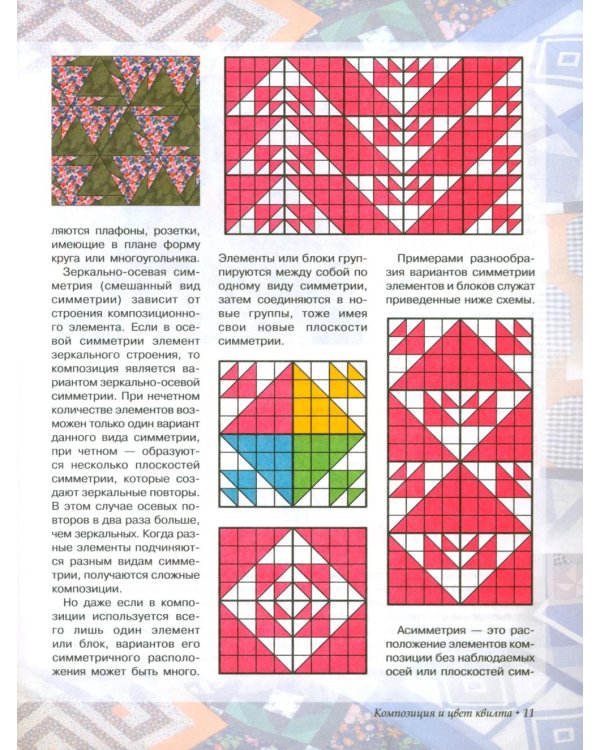 ляются плафоны, розетки, имеющие в плане форму круга или многоугольника.

Зеркально-осевая симметрия (смешанный вид симметрии) зависит от строения композиционного элемента. Если в осевой симметрии элемент зеркального строения, то композиция является вариантом зеркально-осевой симметрии. При нечетном количестве элементов возможен только один вариант данного вида симметрии, при четном — образуются несколько плоскостей симметрии, которые создают зеркальные повторы. В этом случае осевых повторов в два раза больше, чем зеркальных. Когда разные элементы подчиняются разным видам симметрии, получаются сложные композиции.

Но даже если в композиции используется всего лишь один элемент или блок, вариантов его симметричного расположения может быть много.

Элементы или блоки группируются между собой по одному виду симметрии, затем соединяются в новые группы, тоже имея свои новые плоскости симметрии.

Примерами разнообразия вариантов симметрии элементов и блоков служат приведенные ниже схемы.

Асимметрия — это расположение элементов композиции без наблюдаемых осей или плоскостей сим-

Композиция и цвет квилта • 11